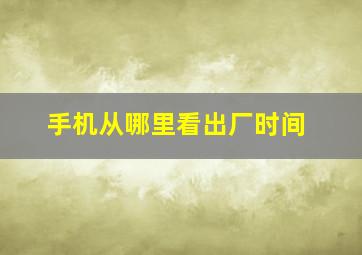 手机从哪里看出厂时间